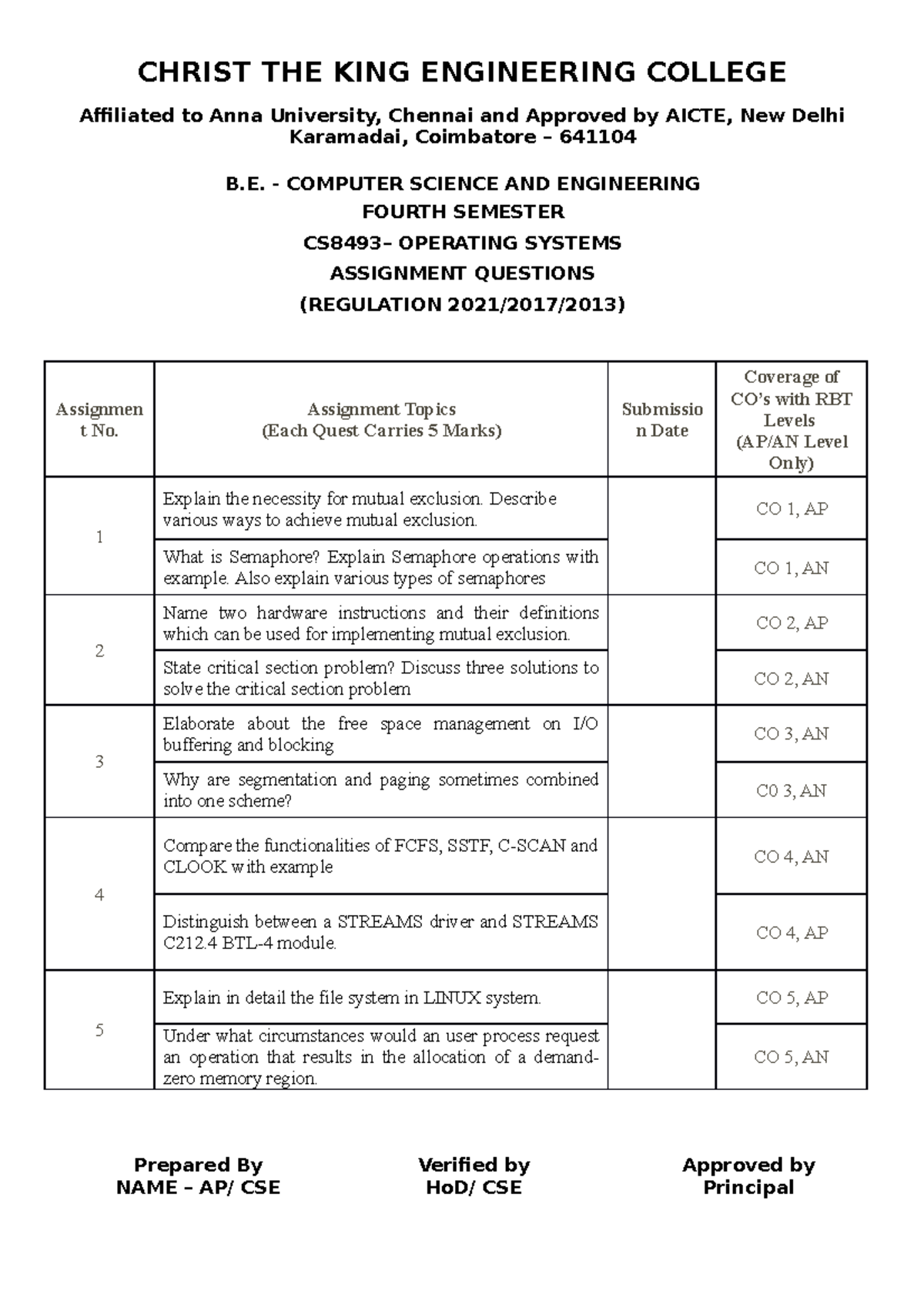 CHRIST THE KING ENGINEERING COLLEGE

Affiliated to Anna University, Chennai and Approved by AICTE, New Delhi
Karamadai, Coimbatore – 641104

B.E. - COMPUTER SCIENCE AND ENGINEERING
FOURTH SEMESTER
CS8493– OPERATING SYSTEMS
ASSIGNMENT QUESTIONS
(REGULATION 2021/2017/2013)

| Assignment No. | Assignment Topics (Each Quest Carries 5 Marks) | Submission Date | Coverage of CO's with RBT Levels (AP/AN Level Only) |
|---|---|---|---|
| 1 | Explain the necessity for mutual exclusion. Describe various ways to achieve mutual exclusion. | | CO 1, AP |
| | What is Semaphore? Explain Semaphore operations with example. Also explain various types of semaphores | | CO 1, AN |
| 2 | Name two hardware instructions and their definitions which can be used for implementing mutual exclusion. | | CO 2, AP |
| | State critical section problem? Discuss three solutions to solve the critical section problem | | CO 2, AN |
| 3 | Elaborate about the free space management on I/O buffering and blocking | | CO 3, AN |
| | Why are segmentation and paging sometimes combined into one scheme? | | C0 3, AN |
| 4 | Compare the functionalities of FCFS, SSTF, C-SCAN and CLOOK with example | | CO 4, AN |
| | Distinguish between a STREAMS driver and STREAMS C212.4 BTL-4 module. | | CO 4, AP |
| 5 | Explain in detail the file system in LINUX system. | | CO 5, AP |
| | Under what circumstances would an user process request an operation that results in the allocation of a demand-zero memory region. | | CO 5, AN |

Prepared By
NAME – AP/ CSE

Verified by
HoD/ CSE

Approved by
Principal